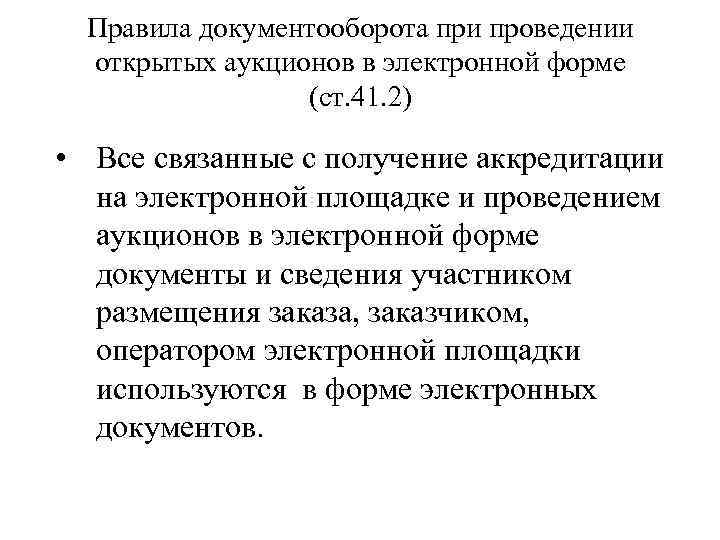 Правила документооборота при проведении открытых аукционов в электронной форме (ст.41.2)

• Все связанные с получение аккредитации на электронной площадке и проведением аукционов в электронной форме документы и сведения участником размещения заказа, заказчиком, оператором электронной площадки используются в форме электронных документов.